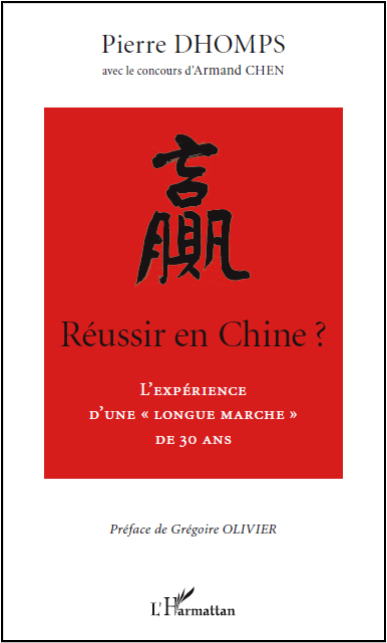 Pierre DHOMPS
avec le concours d'Armand CHEN

赢

Réussir en Chine ?

L'EXPÉRIENCE D'UNE « LONGUE MARCHE » DE 30 ANS

Préface de Grégoire OLIVIER

L'Harmattan